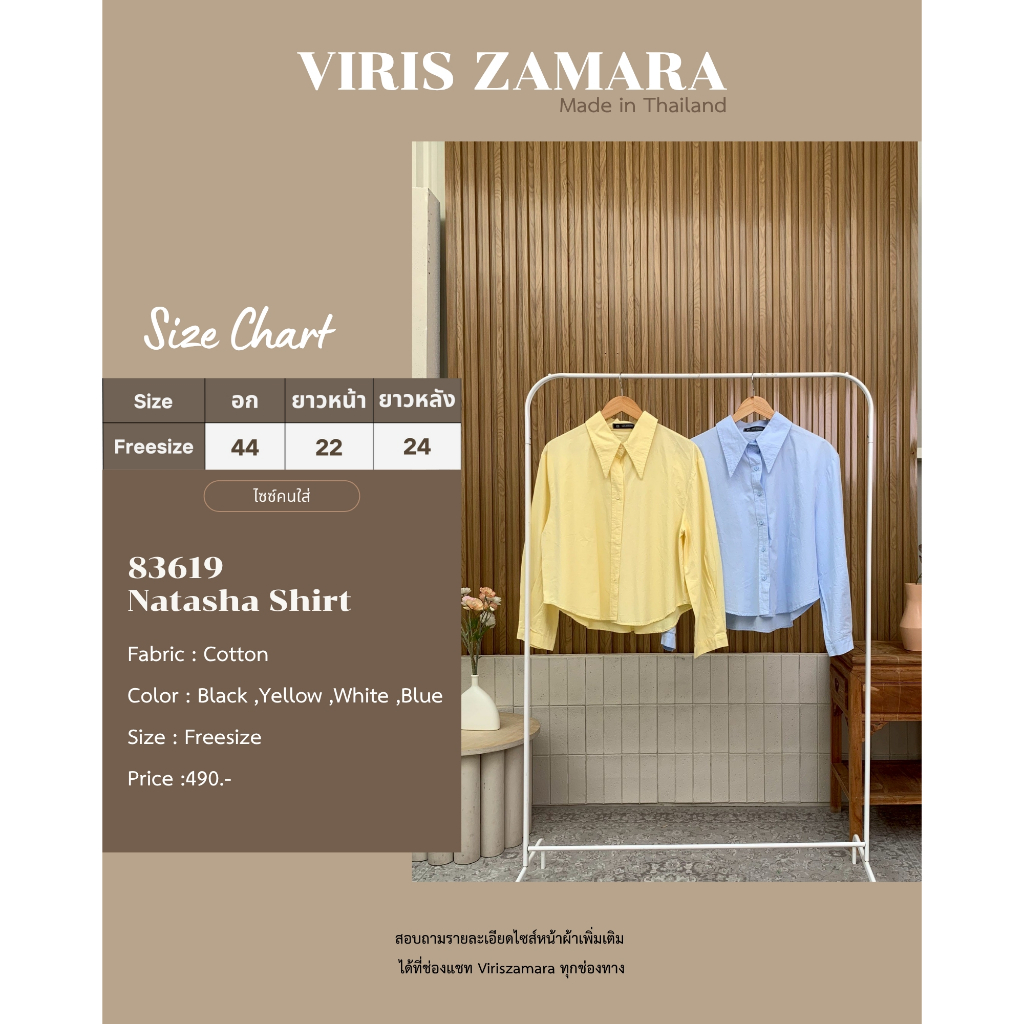 VIRIS ZAMARA
Made in Thailand

Size Chart

| Size | อก | ยาวหน้า | ยาวหลัง |
|---|---|---|---|
| Freesize | 44 | 22 | 24 |

ไซซ์คนใส่

83619
Natasha Shirt

Fabric : Cotton

Color : Black ,Yellow ,White ,Blue

Size : Freesize

Price :490.-

สอบถามรายละเอียดไซส์หน้าผ้าเพิ่มเติม
ได้ที่ช่องแชท Viriszamara ทุกช่องทาง